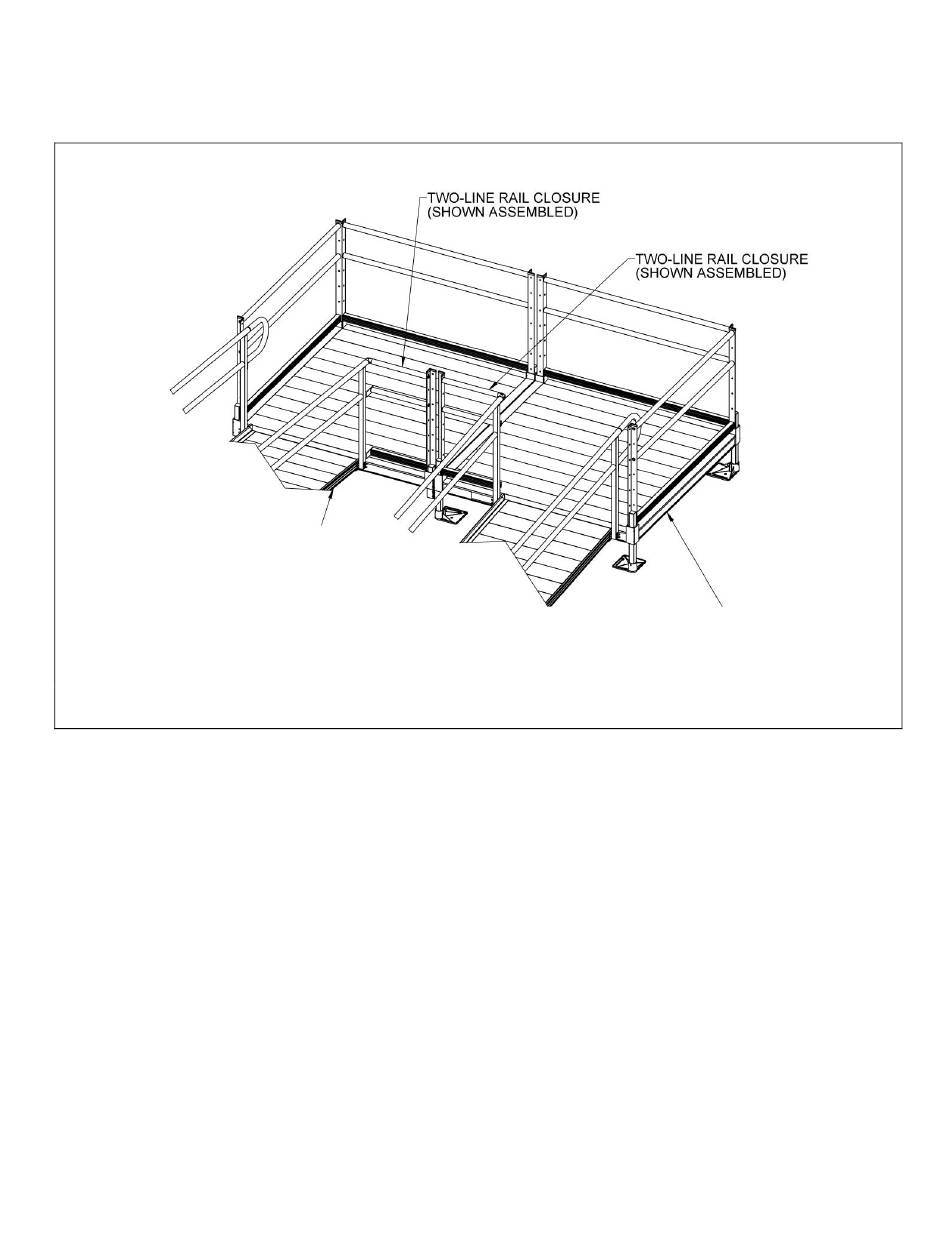 TWO-LINE RAIL CLOSURE
(SHOWN ASSEMBLED)

TWO-LINE RAIL CLOSURE
(SHOWN ASSEMBLED)